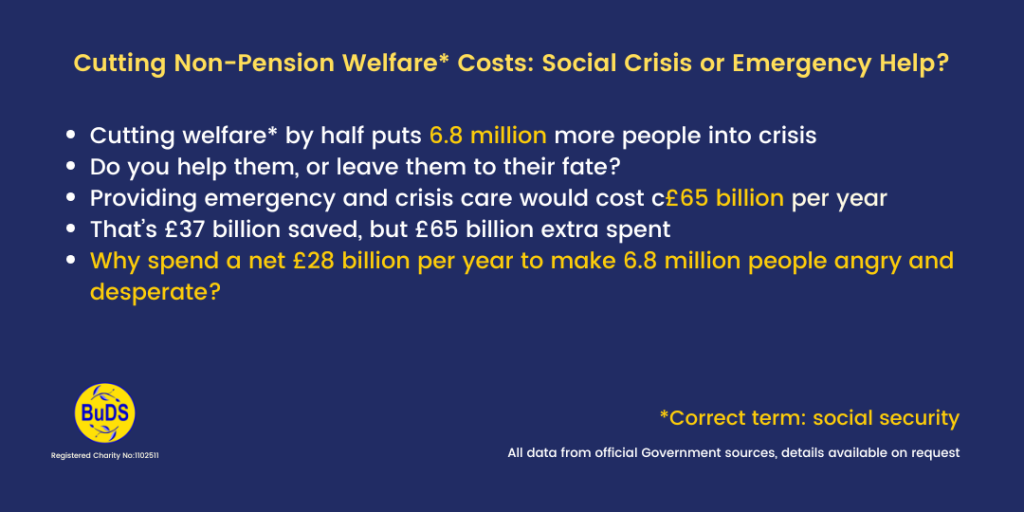 Cutting Non-Pension Welfare* Costs: Social Crisis or Emergency Help?

- Cutting welfare* by half puts 6.8 million more people into crisis
- Do you help them, or leave them to their fate?
- Providing emergency and crisis care would cost c£65 billion per year
- That's £37 billion saved, but £65 billion extra spent
- Why spend a net £28 billion per year to make 6.8 million people angry and desperate?

BuDS

Registered Charity No:1102511

*Correct term: social security

All data from official Government sources, details available on request